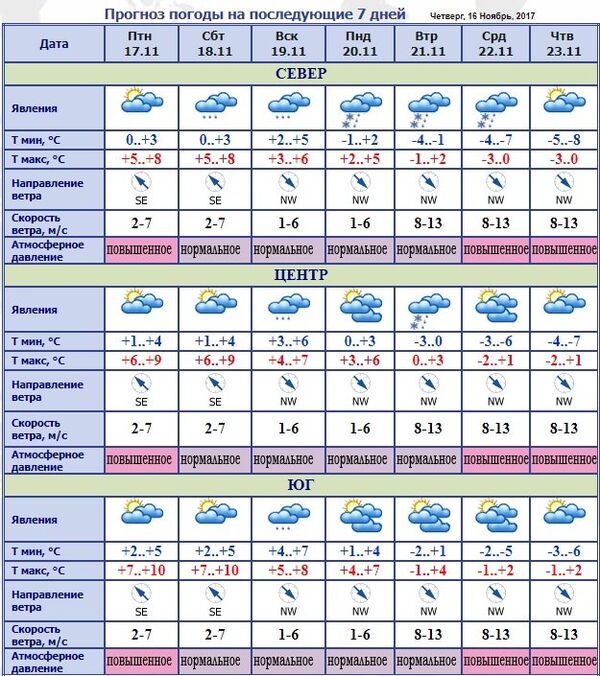 Прогноз погоды на последующие 7 дней Четверг, 16 Ноябрь, 2017

| Дата | Птн 17.11 | Сбт 18.11 | Вск 19.11 | Пнд 20.11 | Втр 21.11 | Срд 22.11 | Чтв 23.11 |
|---|---|---|---|---|---|---|---|
| СЕВЕР | | | | | | | |
| Явления | | | | | | | |
| Т мин, °С | 0..+3 | 0..+3 | +2..+5 | -1..+2 | -4..-1 | -4..-7 | -5..-8 |
| Т макс, °С | +5..+8 | +5..+8 | +3..+6 | +2..+5 | -1..+2 | -3..0 | -3..0 |
| Направление ветра | SE | SE | NW | NW | NW | NW | NW |
| Скорость ветра, м/с | 2-7 | 2-7 | 1-6 | 1-6 | 8-13 | 8-13 | 8-13 |
| Атмосферное давление | повышенное | нормальное | нормальное | нормальное | нормальное | повышенное | повышенное |
| ЦЕНТР | | | | | | | |
| Явления | | | | | | | |
| Т мин, °С | +1..+4 | +1..+4 | +3..+6 | 0..+3 | -3..0 | -3..-6 | -4..-7 |
| Т макс, °С | +6..+9 | +6..+9 | +4..+7 | +3..+6 | 0..+3 | -2..+1 | -2..+1 |
| Направление ветра | SE | SE | NW | NW | NW | NW | NW |
| Скорость ветра, м/с | 2-7 | 2-7 | 1-6 | 1-6 | 8-13 | 8-13 | 8-13 |
| Атмосферное давление | повышенное | нормальное | нормальное | нормальное | нормальное | повышенное | повышенное |
| ЮГ | | | | | | | |
| Явления | | | | | | | |
| Т мин, °С | +2..+5 | +2..+5 | +4..+7 | +1..+4 | -2..+1 | -2..-5 | -3..-6 |
| Т макс, °С | +7..+10 | +7..+10 | +5..+8 | +4..+7 | -1..+4 | -1..+2 | -1..+2 |
| Направление ветра | SE | SE | NW | NW | NW | NW | NW |
| Скорость ветра, м/с | 2-7 | 2-7 | 1-6 | 1-6 | 8-13 | 8-13 | 8-13 |
| Атмосферное давление | повышенное | нормальное | нормальное | нормальное | нормальное | повышенное | повышенное |